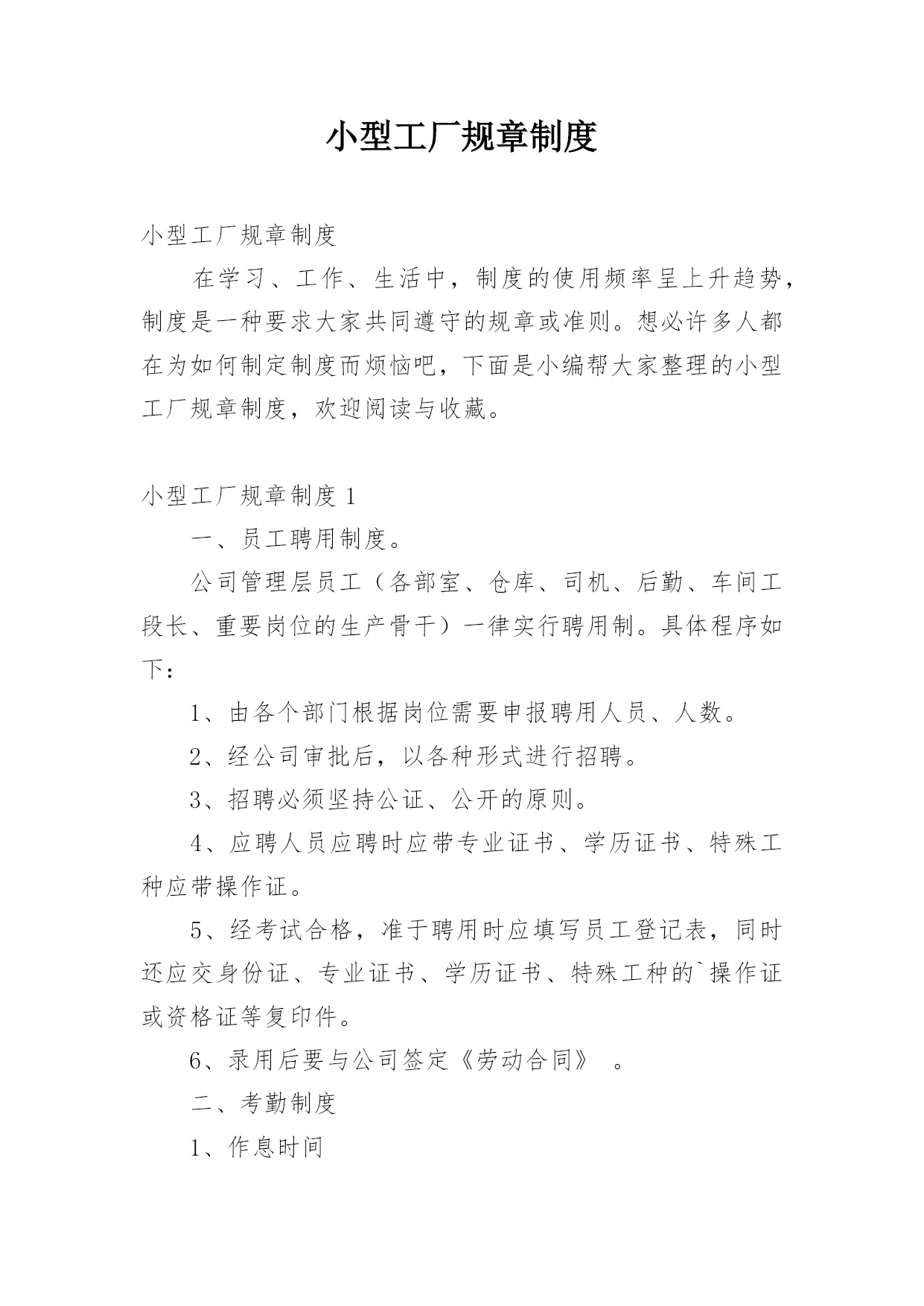 小型工厂规章制度

小型工厂规章制度

在学习、工作、生活中，制度的使用频率呈上升趋势，制度是一种要求大家共同遵守的规章或准则。想必许多人都在为如何制定制度而烦恼吧，下面是小编帮大家整理的小型工厂规章制度，欢迎阅读与收藏。

小型工厂规章制度 1

一、员工聘用制度。

公司管理层员工（各部室、仓库、司机、后勤、车间工段长、重要岗位的生产骨干）一律实行聘用制。具体程序如下：

1、由各个部门根据岗位需要申报聘用人员、人数。

2、经公司审批后，以各种形式进行招聘。

3、招聘必须坚持公证、公开的原则。

4、应聘人员应聘时应带专业证书、学历证书、特殊工种应带操作证。

5、经考试合格，准于聘用时应填写员工登记表，同时还应交身份证、专业证书、学历证书、特殊工种的`操作证或资格证等复印件。

6、录用后要与公司签定《劳动合同》 。

二、考勤制度

1、作息时间